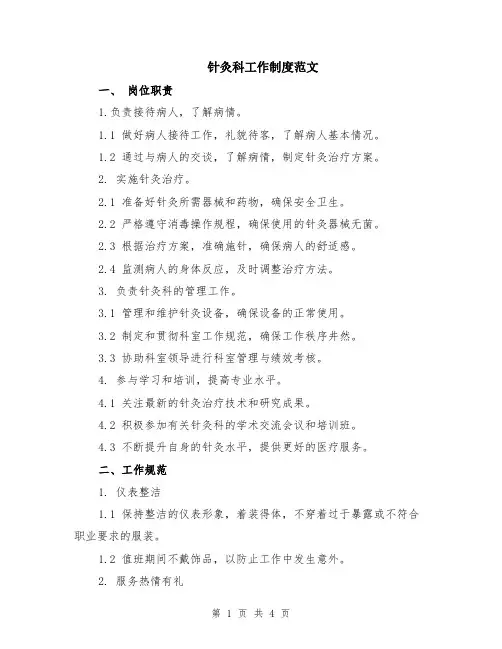 针灸科工作制度范文

一、 岗位职责

1.负责接待病人，了解病情。

1.1 做好病人接待工作，礼貌待客，了解病人基本情况。

1.2 通过与病人的交谈，了解病情，制定针灸治疗方案。

2. 实施针灸治疗。

2.1 准备好针灸所需器械和药物，确保安全卫生。

2.2 严格遵守消毒操作规程，确保使用的针灸器械无菌。

2.3 根据治疗方案，准确施针，确保病人的舒适感。

2.4 监测病人的身体反应，及时调整治疗方法。

3. 负责针灸科的管理工作。

3.1 管理和维护针灸设备，确保设备的正常使用。

3.2 制定和贯彻科室工作规范，确保工作秩序井然。

3.3 协助科室领导进行科室管理与绩效考核。

4. 参与学习和培训，提高专业水平。

4.1 关注最新的针灸治疗技术和研究成果。

4.2 积极参加有关针灸科的学术交流会议和培训班。

4.3 不断提升自身的针灸水平，提供更好的医疗服务。

二、工作规范

1. 仪表整洁

1.1 保持整洁的仪表形象，着装得体，不穿着过于暴露或不符合职业要求的服装。

1.2 值班期间不戴饰品，以防止工作中发生意外。

2. 服务热情有礼

第 1 页 共 4 页